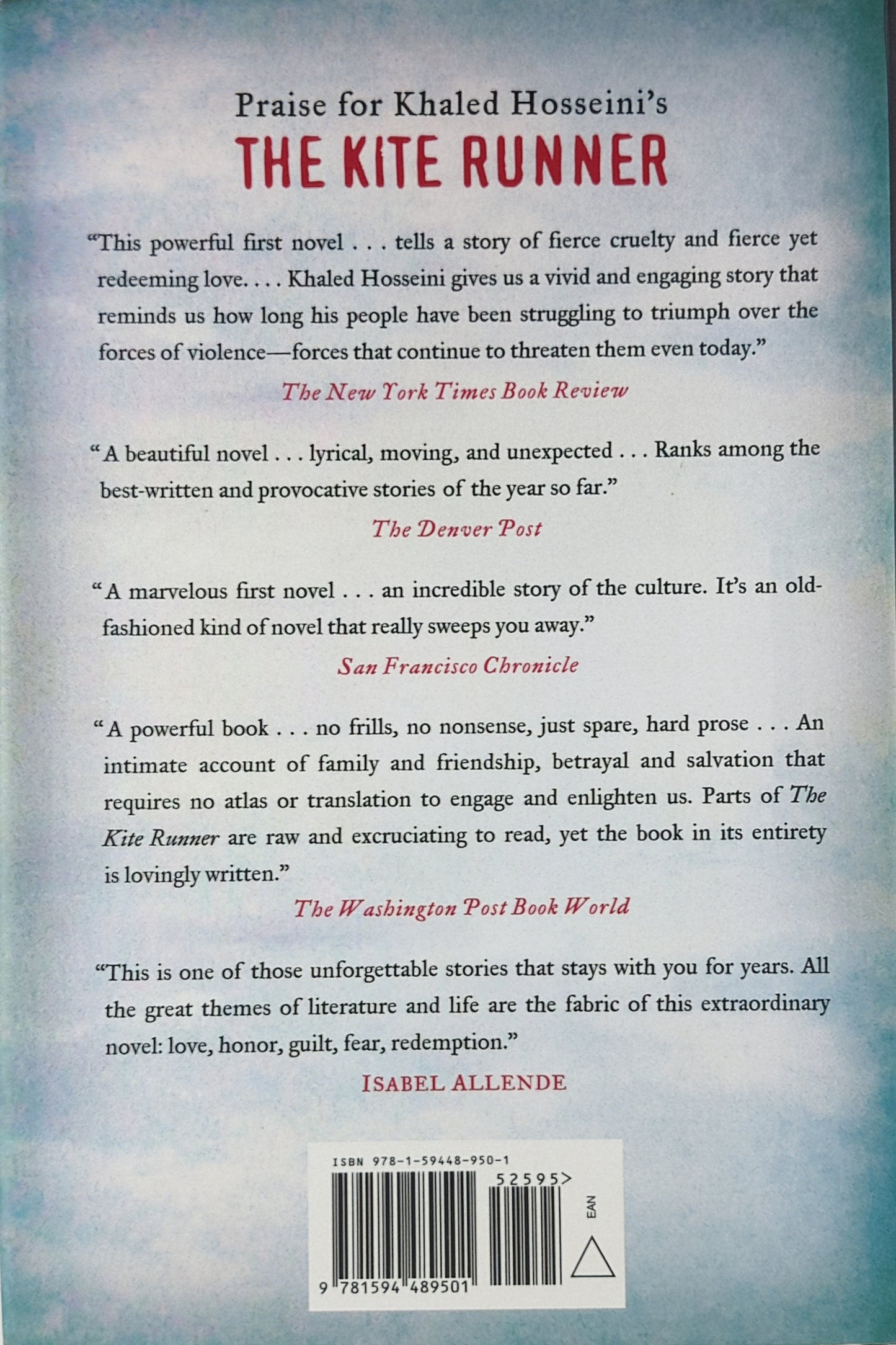 Praise for Khaled Hosseini's
THE KITE RUNNER

"This powerful first novel . . . tells a story of fierce cruelty and fierce yet redeeming love. . . . Khaled Hosseini gives us a vivid and engaging story that reminds us how long his people have been struggling to triumph over the forces of violence—forces that continue to threaten them even today."
The New York Times Book Review

"A beautiful novel . . . lyrical, moving, and unexpected . . . Ranks among the best-written and provocative stories of the year so far."
The Denver Post

"A marvelous first novel . . . an incredible story of the culture. It's an old-fashioned kind of novel that really sweeps you away."
San Francisco Chronicle

"A powerful book . . . no frills, no nonsense, just spare, hard prose . . . An intimate account of family and friendship, betrayal and salvation that requires no atlas or translation to engage and enlighten us. Parts of The Kite Runner are raw and excruciating to read, yet the book in its entirety is lovingly written."
The Washington Post Book World

"This is one of those unforgettable stories that stays with you for years. All the great themes of literature and life are the fabric of this extraordinary novel: love, honor, guilt, fear, redemption."
ISABEL ALLENDE

ISBN 978-1-59448-950-1
52595>
EAN
9 781594 489501